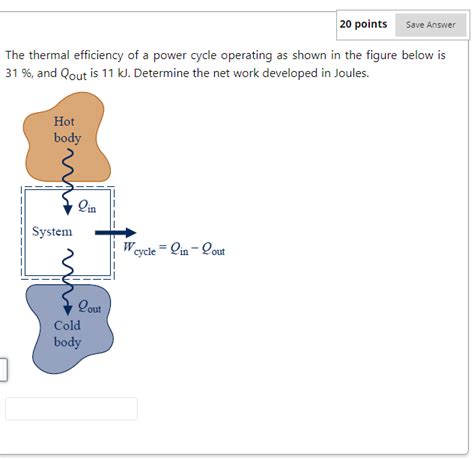 20 points Save Answer

The thermal efficiency of a power cycle operating as shown in the figure below is 31 %, and $Q_{out}$ is 11 kJ. Determine the net work developed in Joules.

Hot body

$Q_{in}$

System

$W_{cycle} = Q_{in} - Q_{out}$

$Q_{out}$

Cold body